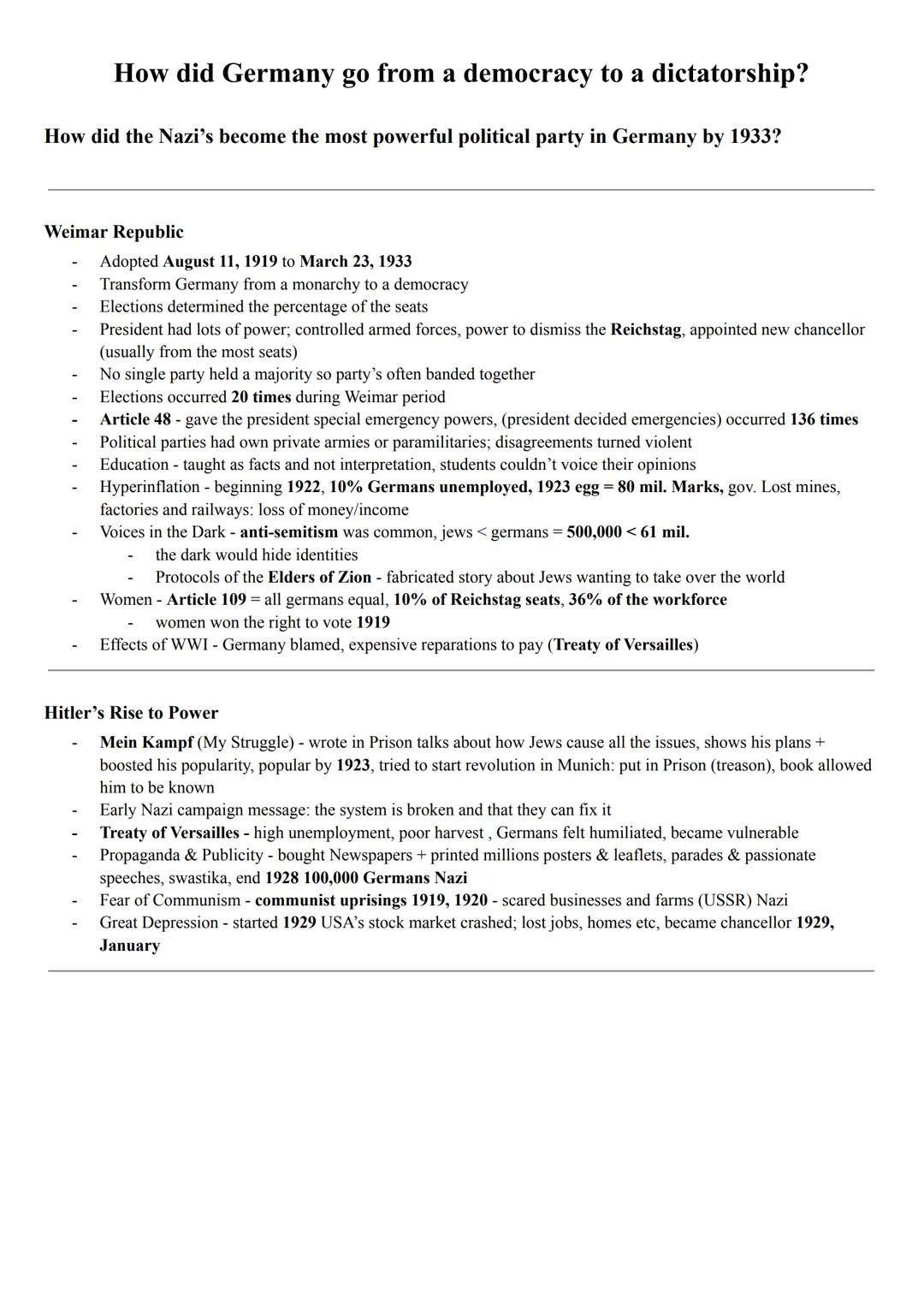 How did Germany go from a democracy to a dictatorship?

How did the Nazi's become the most powerful political party in Germany by 1933?

Weimar Republic

- Adopted August 11, 1919 to March 23, 1933
- Transform Germany from a monarchy to a democracy
- Elections determined the percentage of the seats
- President had lots of power; controlled armed forces, power to dismiss the Reichstag, appointed new chancellor (usually from the most seats)
- No single party held a majority so party's often banded together
- Elections occurred 20 times during Weimar period
- Article 48 - gave the president special emergency powers, (president decided emergencies) occurred 136 times
- Political parties had own private armies or paramilitaries; disagreements turned violent
- Education - taught as facts and not interpretation, students couldn't voice their opinions
- Hyperinflation - beginning 1922, 10% Germans unemployed, 1923 egg = 80 mil. Marks, gov. Lost mines, factories and railways: loss of money/income
- Voices in the Dark - anti-semitism was common, jews < germans = 500,000 < 61 mil.
  - the dark would hide identities
  - Protocols of the Elders of Zion - fabricated story about Jews wanting to take over the world
- Women - Article 109 = all germans equal, 10% of Reichstag seats, 36% of the workforce
  - women won the right to vote 1919
- Effects of WWI - Germany blamed, expensive reparations to pay (Treaty of Versailles)

Hitler's Rise to Power

- Mein Kampf (My Struggle) - wrote in Prison talks about how Jews cause all the issues, shows his plans + boosted his popularity, popular by 1923, tried to start revolution in Munich: put in Prison (treason), book allowed him to be known
- Early Nazi campaign message: the system is broken and that they can fix it
- Treaty of Versailles - high unemployment, poor harvest , Germans felt humiliated, became vulnerable
- Propaganda & Publicity - bought Newspapers + printed millions posters & leaflets, parades & passionate speeches, swastika, end 1928 100,000 Germans Nazi
- Fear of Communism - communist uprisings 1919, 1920 - scared businesses and farms (USSR) Nazi
- Great Depression - started 1929 USA's stock market crashed; lost jobs, homes etc, became chancellor 1929, January